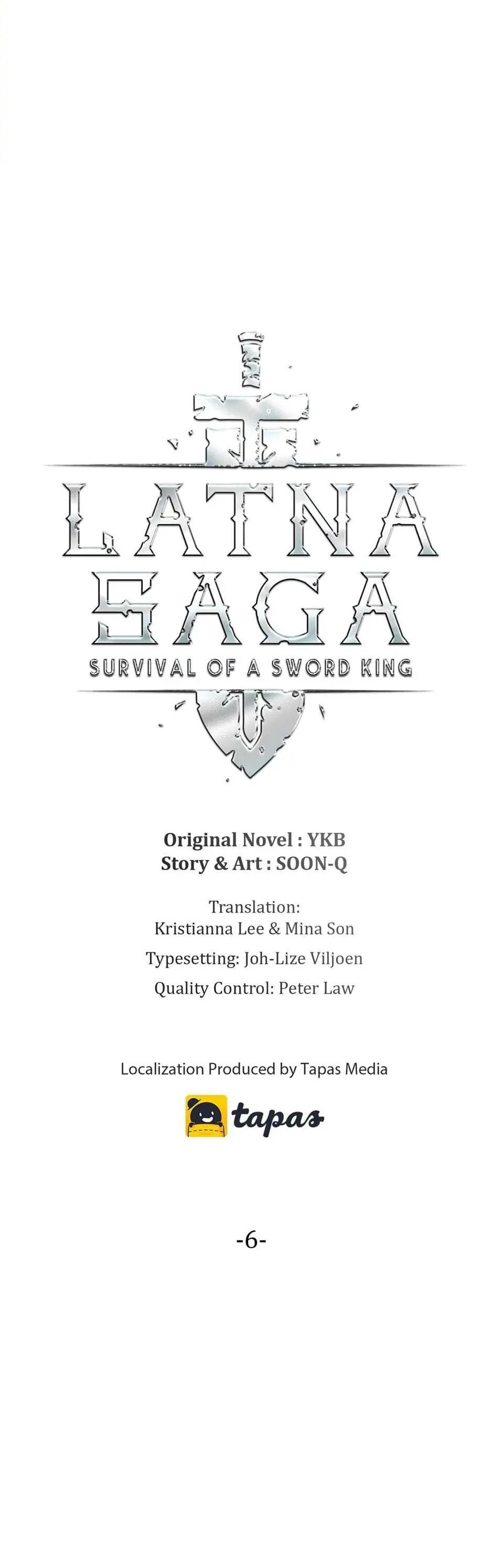 LATNA SAGA
SURVIVAL OF A SWORD KING

Original Novel : YKB
Story & Art : SOON-Q

Translation:
Kristianna Lee & Mina Son

Typesetting: Joh-Lize Viljoen

Quality Control: Peter Law

Localization Produced by Tapas Media

tapas

-6-